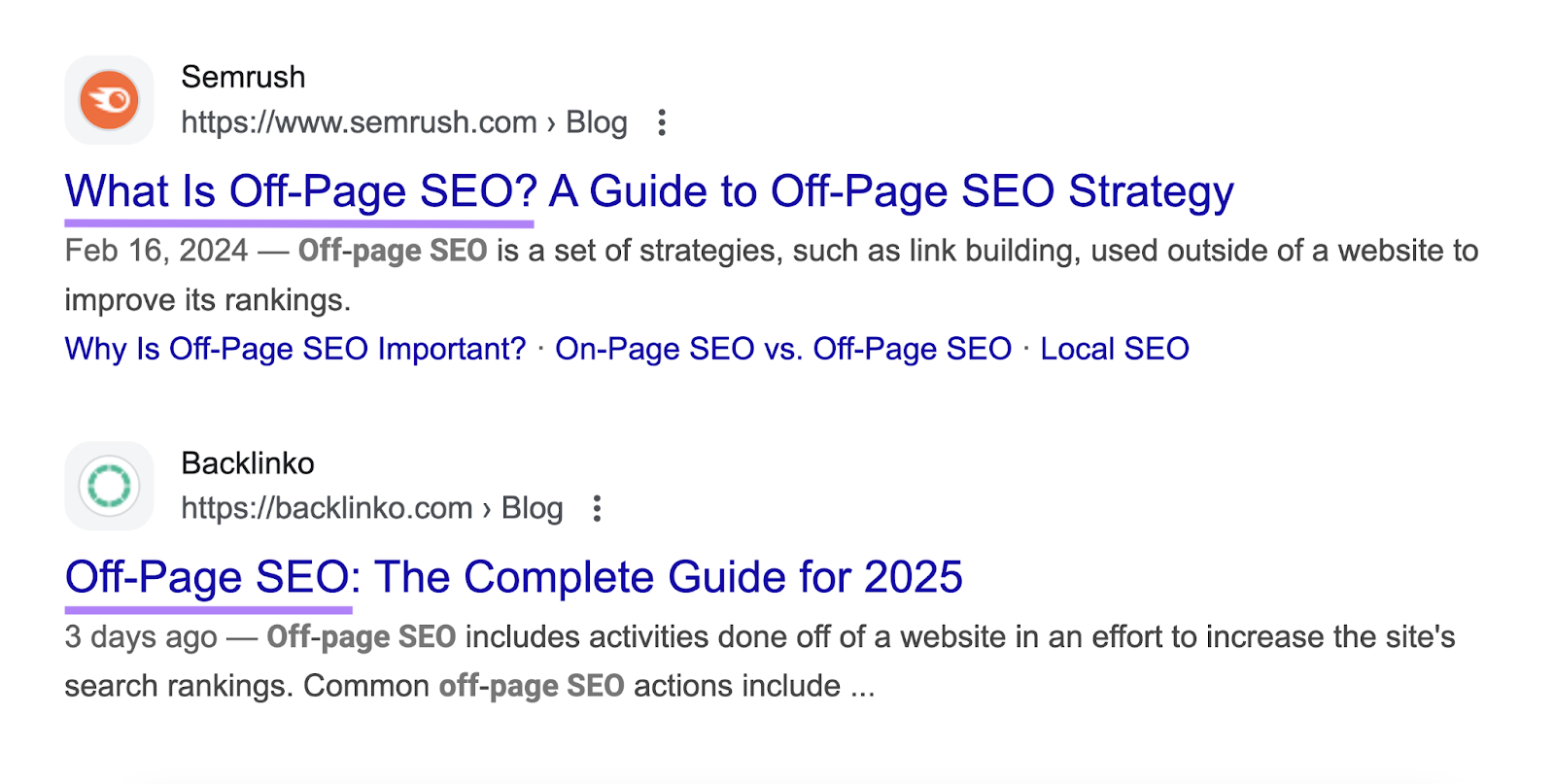 Semrush
https://www.semrush.com › Blog

What Is Off-Page SEO? A Guide to Off-Page SEO Strategy

Feb 16, 2024 — Off-page SEO is a set of strategies, such as link building, used outside of a website to improve its rankings.

Why Is Off-Page SEO Important? · On-Page SEO vs. Off-Page SEO · Local SEO

Backlinko
https://backlinko.com › Blog

Off-Page SEO: The Complete Guide for 2025

3 days ago — Off-page SEO includes activities done off of a website in an effort to increase the site's search rankings. Common off-page SEO actions include ...